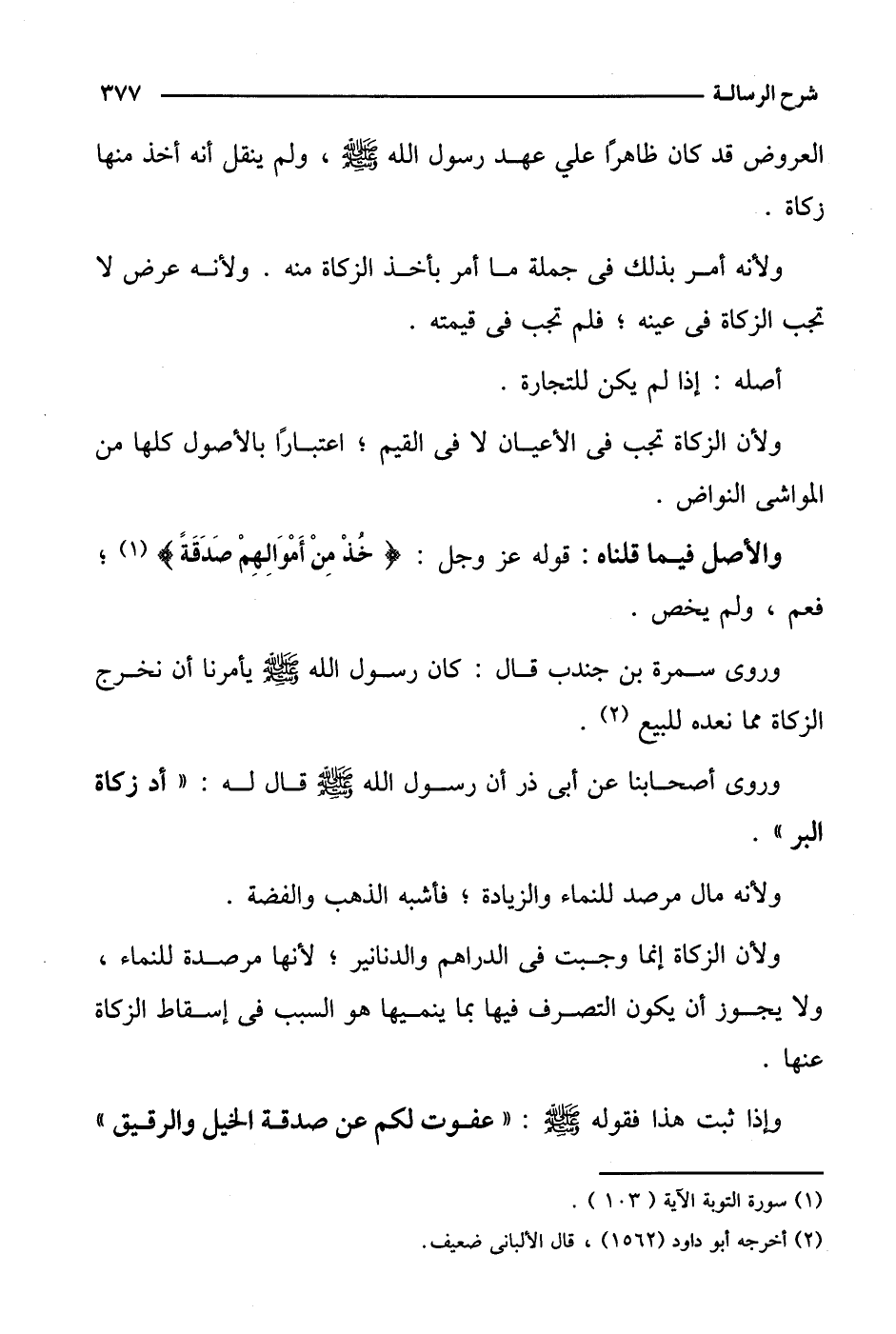 شرح الرسالة ٣٧٧

العروض قد كان ظاهرًا علي عهد رسول الله ﷺ ، ولم ينقل أنه أخذ منها زكاة .

ولأنه أمر بذلك فى جملة ما أمر بأخذ الزكاة منه . ولأنه عرض لا تجب الزكاة فى عينه ؛ فلم تجب فى قيمته .

أصله : إذا لم يكن للتجارة .

ولأن الزكاة تجب فى الأعيان لا فى القيم ؛ اعتبارًا بالأصول كلها من المواشى النواض .

والأصل فيما قلناه : قوله عز وجل : ﴿ خُذْ مِنْ أَمْوَالِهِمْ صَدَقَةً ﴾ (١) ؛ فعم ، ولم يخص .

وروى سمرة بن جندب قال : كان رسول الله ﷺ يأمرنا أن نخرج الزكاة مما نعده للبيع (٢) .

وروى أصحابنا عن أبى ذر أن رسول الله ﷺ قال له : « أد زكاة البر » .

ولأنه مال مرصد للنماء والزيادة ؛ فأشبه الذهب والفضة .

ولأن الزكاة إنما وجبت فى الدراهم والدنانير ؛ لأنها مرصدة للنماء ، ولا يجوز أن يكون التصرف فيها بما ينميها هو السبب فى إسقاط الزكاة عنها .

وإذا ثبت هذا فقوله ﷺ : « عفوت لكم عن صدقة الخيل والرقيق »

(١) سورة التوبة الآية ( ١٠٣ ) .
(٢) أخرجه أبو داود (١٥٦٢) ، قال الألبانى ضعيف.